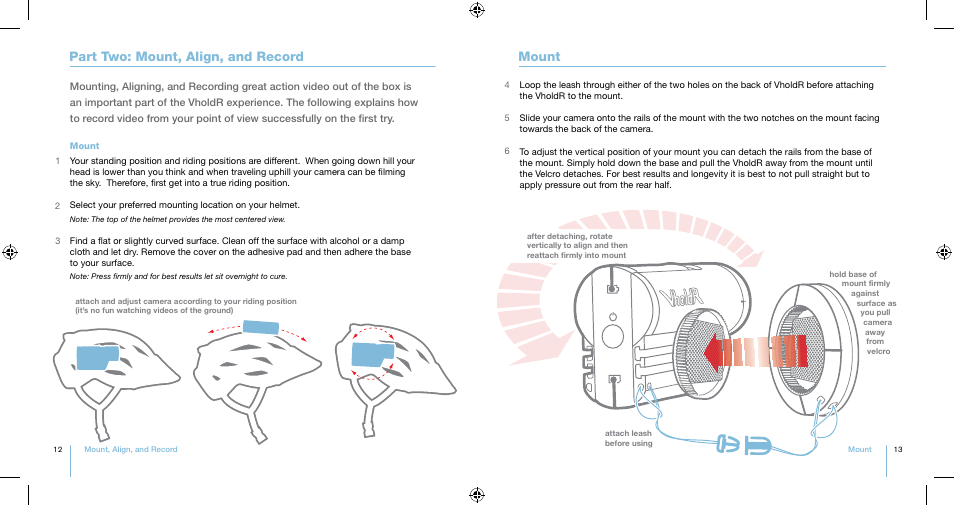 Part Two: Mount, Align, and Record

Mounting, Aligning, and Recording great action video out of the box is an important part of the VholdR experience. The following explains how to record video from your point of view successfully on the first try.

Mount

1 Your standing position and riding positions are different. When going down hill your head is lower than you think and when traveling uphill your camera can be filming the sky. Therefore, first get into a true riding position.

2 Select your preferred mounting location on your helmet.
Note: The top of the helmet provides the most centered view.

3 Find a flat or slightly curved surface. Clean off the surface with alcohol or a damp cloth and let dry. Remove the cover on the adhesive pad and then adhere the base to your surface.
Note: Press firmly and for best results let sit overnight to cure.

attach and adjust camera according to your riding position (it's no fun watching videos of the ground)

12 Mount, Align, and Record

Mount

4 Loop the leash through either of the two holes on the back of VholdR before attaching the VholdR to the mount.

5 Slide your camera onto the rails of the mount with the two notches on the mount facing towards the back of the camera.

6 To adjust the vertical position of your mount you can detach the rails from the base of the mount. Simply hold down the base and pull the VholdR away from the mount until the Velcro detaches. For best results and longevity it is best to not pull straight but to apply pressure out from the rear half.

after detaching, rotate vertically to align and then reattach firmly into mount

VholdR

hold base of mount firmly against surface as you pull camera away from velcro

attach leash before using

Mount 13